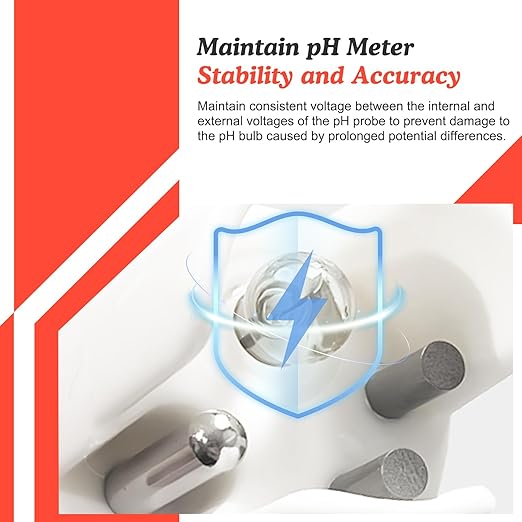 Maintain pH Meter
Stability and Accuracy

Maintain consistent voltage between the internal and external voltages of the pH probe to prevent damage to the pH bulb caused by prolonged potential differences.